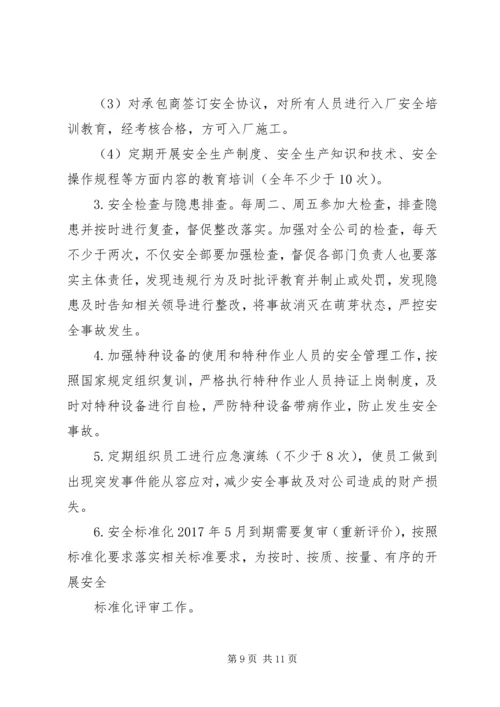 （3）对承包商签订安全协议，对所有人员进行入厂安全培训教育，经考核合格，方可入厂施工。

（4）定期开展安全生产制度、安全生产知识和技术、安全操作规程等方面内容的教育培训（全年不少于10次）。

3.安全检查与隐患排查。每周二、周五参加大检查，排查隐患并按时进行复查，督促整改落实。加强对全公司的检查，每天不少于两次，不仅安全部要加强检查，督促各部门负责人也要落实主体责任，发现违规行为及时批评教育并制止或处罚，发现隐患及时告知相关领导进行整改，将事故消灭在萌芽状态，严控安全事故发生。

4.加强特种设备的使用和特种作业人员的安全管理工作，按照国家规定组织复训，严格执行特种作业人员持证上岗制度，及时对特种设备进行自检，严防特种设备带病作业，防止发生安全事故。

5.定期组织员工进行应急演练（不少于8次），使员工做到出现突发事件能从容应对，减少安全事故及对公司造成的财产损失。

6.安全标准化2017年5月到期需要复审（重新评价），按照标准化要求落实相关标准要求，为按时、按质、按量、有序的开展安全

标准化评审工作。

第9页 共11页